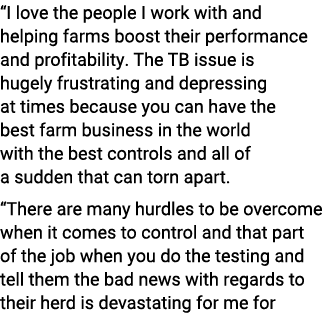 “I love the people I work with and helping farms boost their performance and profitability. The TB issue is hugely frustrating and depressing at times because you can have the best farm business in the world with the best controls and all of a sudden that can torn apart.

“There are many hurdles to be overcome when it comes to control and that part of the job when you do the testing and tell them the bad news with regards to their herd is devastating for me for